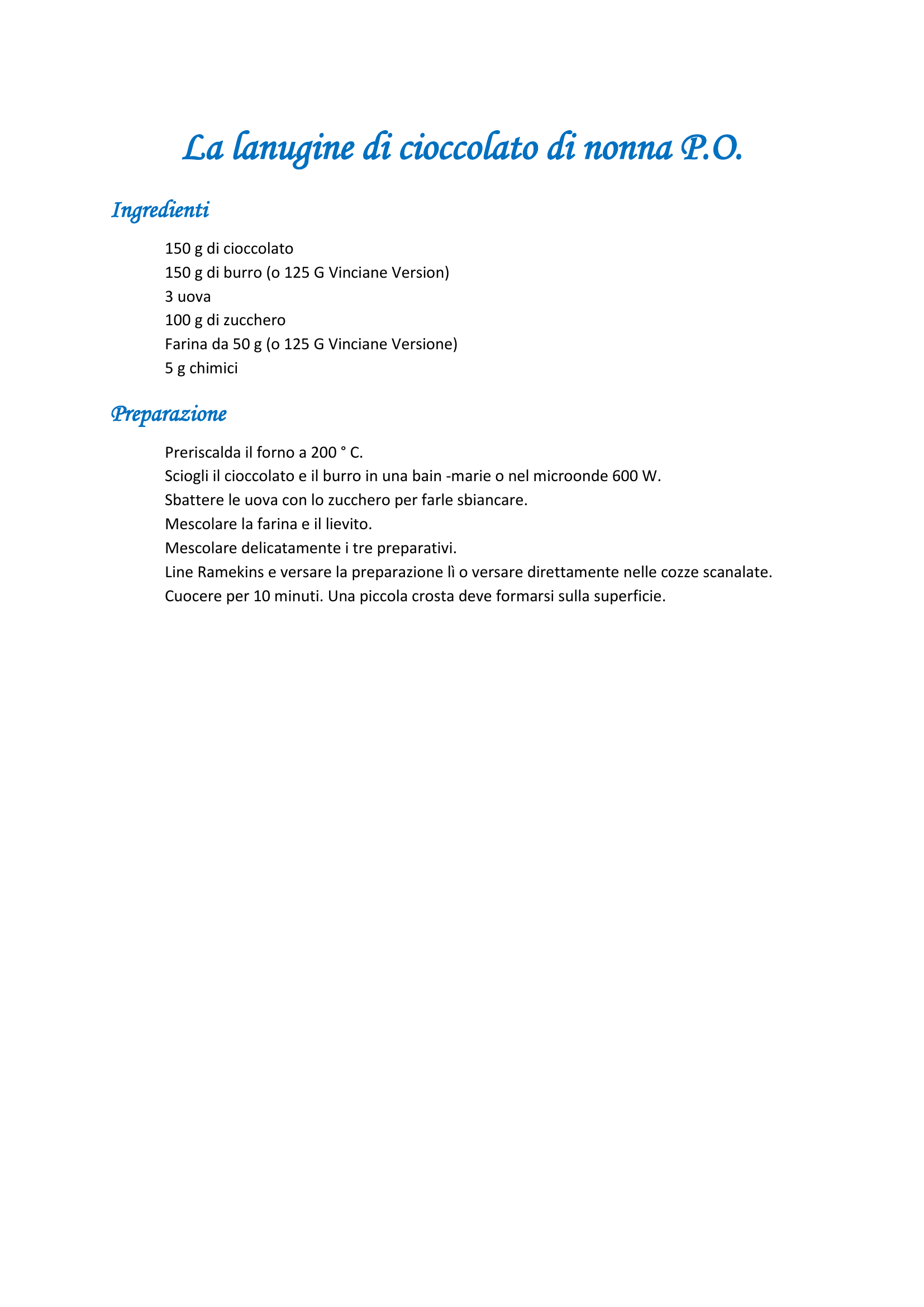 La lanugine di cioccolato di nonna P.O.

Ingredienti

150 g di cioccolato
150 g di burro (o 125 G Vinciane Version)
3 uova
100 g di zucchero
Farina da 50 g (o 125 G Vinciane Versione)
5 g chimici

Preparazione

Preriscalda il forno a 200 ° C.
Sciogli il cioccolato e il burro in una bain -marie o nel microonde 600 W.
Sbattere le uova con lo zucchero per farle sbiancare.
Mescolare la farina e il lievito.
Mescolare delicatamente i tre preparativi.
Line Ramekins e versare la preparazione lì o versare direttamente nelle cozze scanalate.
Cuocere per 10 minuti. Una piccola crosta deve formarsi sulla superficie.